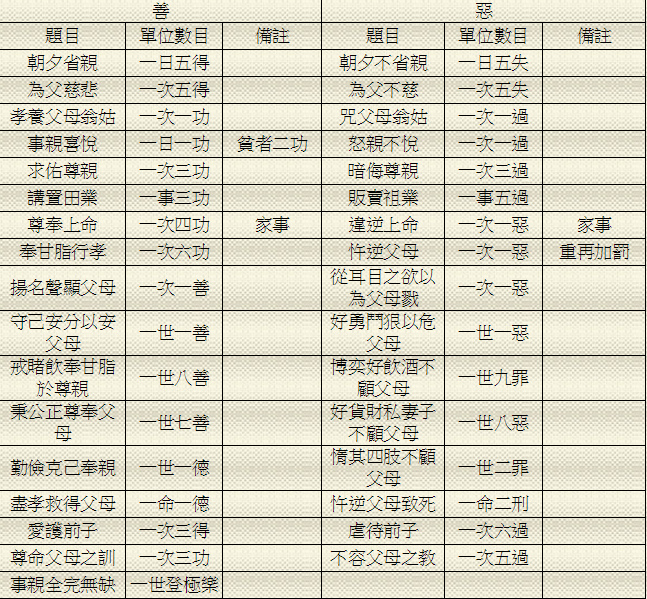 | 善 | | | 惡 | | |
|---|---|---|---|---|---|
| 題目 | 單位數目 | 備註 | 題目 | 單位數目 | 備註 |
| 朝夕省親 | 一日五得 | | 朝夕不省親 | 一日五失 | |
| 為父慈悲 | 一次五得 | | 為父不慈 | 一次五失 | |
| 孝養父母翁姑 | 一次一功 | | 咒父母翁姑 | 一次一過 | |
| 事親喜悅 | 一日一功 | 貧者二功 | 怒親不悅 | 一次一過 | |
| 求佑尊親 | 一次三功 | | 暗侮尊親 | 一次三過 | |
| 講置田業 | 一事三功 | | 販賣祖業 | 一事五過 | |
| 尊奉上命 | 一次四功 | 家事 | 違逆上命 | 一次一惡 | 家事 |
| 奉甘脂行孝 | 一次六功 | | 忤逆父母 | 一次一惡 | 重再加罰 |
| 揚名聲顯父母 | 一次一善 | | 從耳目之欲以為父母戮 | 一次一惡 | |
| 守己安分以安父母 | 一世一善 | | 好勇鬥狠以危父母 | 一世一惡 | |
| 戒賭飲奉甘脂於尊親 | 一世八善 | | 博奕好飲酒不顧父母 | 一世九罪 | |
| 秉公正尊奉父母 | 一世七善 | | 好貨財私妻子不顧父母 | 一世八惡 | |
| 勤儉克己奉親 | 一世一德 | | 惰其四肢不顧父母 | 一世二罪 | |
| 盡孝救得父母 | 一命一德 | | 忤逆父母致死 | 一命二刑 | |
| 愛護前子 | 一次三得 | | 虐待前子 | 一次六過 | |
| 尊命父母之訓 | 一次三功 | | 不容父母之教 | 一次五過 | |
| 事親全完無缺 | 一世登極樂 | | | | |